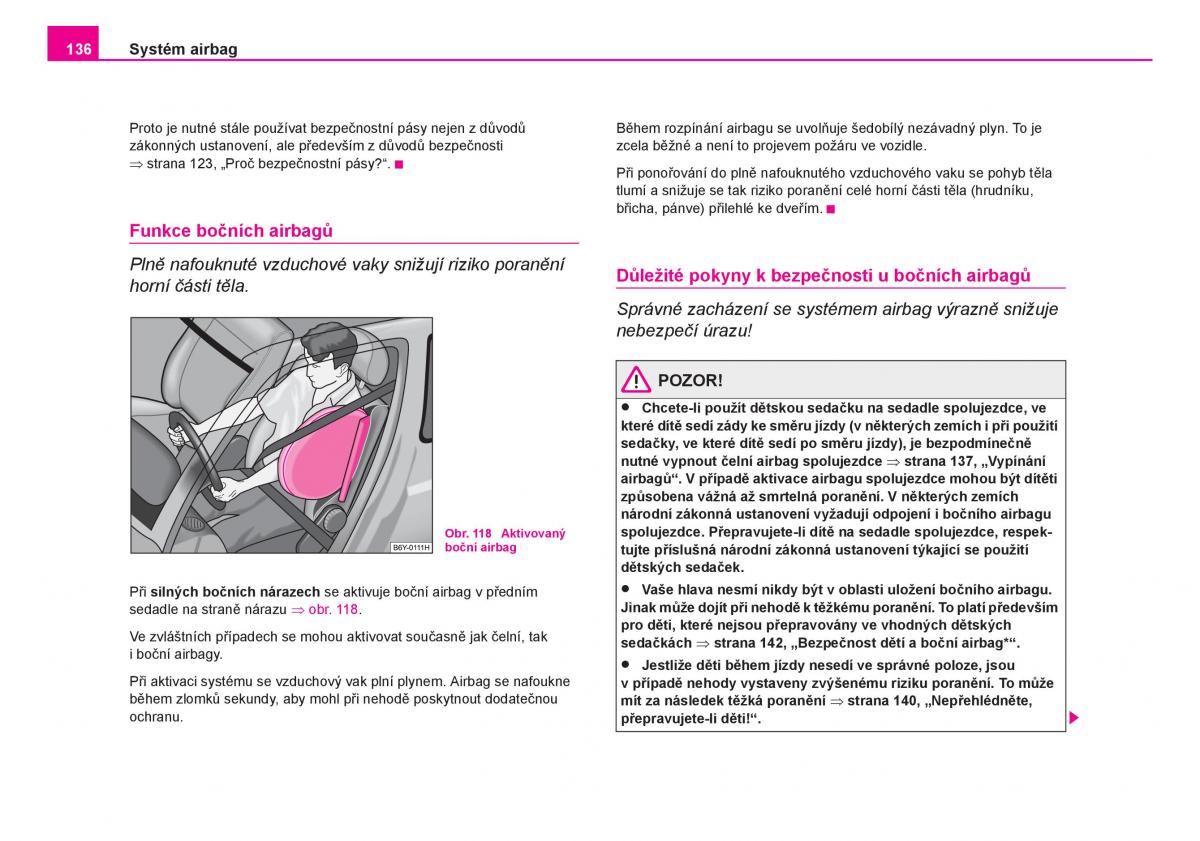 136 Systém airbag

Proto je nutné stále používat bezpečnostní pásy nejen z důvodů zákonných ustanovení, ale především z důvodů bezpečnosti ⇒ strana 123, „Proč bezpečnostní pásy?“. ■

Funkce bočních airbagů

Plně nafouknuté vzduchové vaky snižují riziko poranění horní části těla.

B6Y-0111H

Obr. 118 Aktivovaný boční airbag

Při silných bočních nárazech se aktivuje boční airbag v předním sedadle na straně nárazu ⇒ obr. 118.

Ve zvláštních případech se mohou aktivovat současně jak čelní, tak i boční airbagy.

Při aktivaci systému se vzduchový vak plní plynem. Airbag se nafoukne během zlomků sekundy, aby mohl při nehodě poskytnout dodatečnou ochranu.

Během rozpínání airbagu se uvolňuje šedobílý nezávadný plyn. To je zcela běžné a není to projevem požáru ve vozidle.

Při ponořování do plně nafouknutého vzduchového vaku se pohyb těla tlumí a snižuje se tak riziko poranění celé horní části těla (hrudníku, břicha, pánve) přilehlé ke dveřím. ■

Důležité pokyny k bezpečnosti u bočních airbagů

Správné zacházení se systémem airbag výrazně snižuje nebezpečí úrazu!

POZOR!

● Chcete-li použít dětskou sedačku na sedadle spolujezdce, ve které dítě sedí zády ke směru jízdy (v některých zemích i při použití sedačky, ve které dítě sedí po směru jízdy), je bezpodmínečně nutné vypnout čelní airbag spolujezdce ⇒ strana 137, „Vypínání airbagů“. V případě aktivace airbagu spolujezdce mohou být dítěti způsobena vážná až smrtelná poranění. V některých zemích národní zákonná ustanovení vyžadují odpojení i bočního airbagu spolujezdce. Přepravujete-li dítě na sedadle spolujezdce, respektujte příslušná národní zákonná ustanovení týkající se použití dětských sedaček.

● Vaše hlava nesmí nikdy být v oblasti uložení bočního airbagu. Jinak může dojít při nehodě k těžkému poranění. To platí především pro děti, které nejsou přepravovány ve vhodných dětských sedačkách ⇒ strana 142, „Bezpečnost dětí a boční airbag*“.

● Jestliže děti během jízdy nesedí ve správné poloze, jsou v případě nehody vystaveny zvýšenému riziku poranění. To může mít za následek těžká poranění ⇒ strana 140, „Nepřehlédněte, přepravujete-li děti!“.